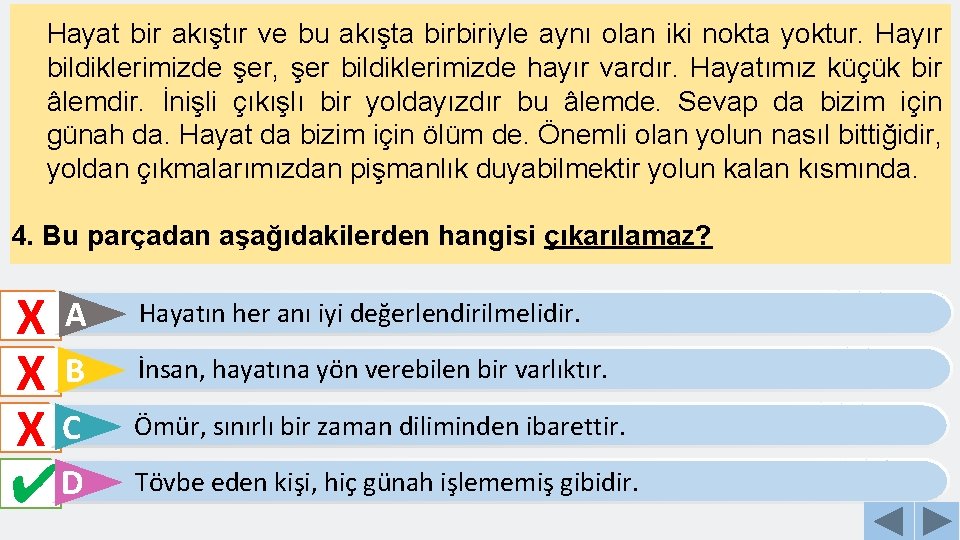 Hayat bir akıştır ve bu akışta birbiriyle aynı olan iki nokta yoktur. Hayır bildiklerimizde şer, şer bildiklerimizde hayır vardır. Hayatımız küçük bir âlemdir. İnişli çıkışlı bir yoldayızdır bu âlemde. Sevap da bizim için günah da. Hayat da bizim için ölüm de. Önemli olan yolun nasıl bittiğidir, yoldan çıkmalarımızdan pişmanlık duyabilmektir yolun kalan kısmında.

4. Bu parçadan aşağıdakilerden hangisi çıkarılamaz?

X A Hayatın her anı iyi değerlendirilmelidir.

X B İnsan, hayatına yön verebilen bir varlıktır.

X C Ömür, sınırlı bir zaman diliminden ibarettir.

✔ D Tövbe eden kişi, hiç günah işlememiş gibidir.